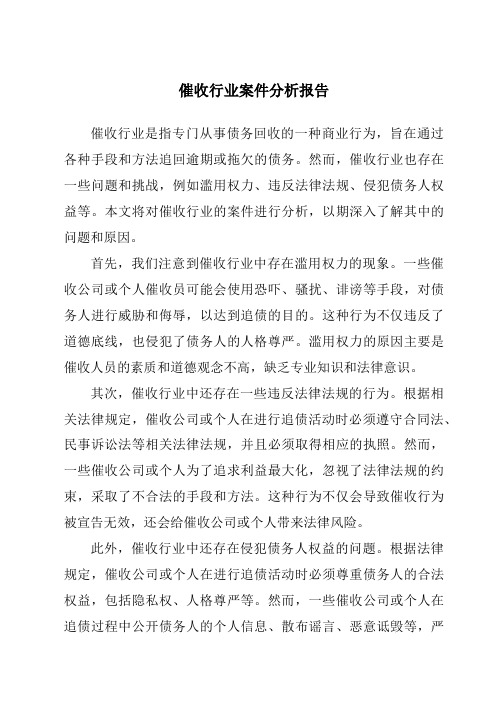 催收行业案件分析报告

催收行业是指专门从事债务回收的一种商业行为，旨在通过各种手段和方法追回逾期或拖欠的债务。然而，催收行业也存在一些问题和挑战，例如滥用权力、违反法律法规、侵犯债务人权益等。本文将对催收行业的案件进行分析，以期深入了解其中的问题和原因。

首先，我们注意到催收行业中存在滥用权力的现象。一些催收公司或个人催收员可能会使用恐吓、骚扰、诽谤等手段，对债务人进行威胁和侮辱，以达到追债的目的。这种行为不仅违反了道德底线，也侵犯了债务人的人格尊严。滥用权力的原因主要是催收人员的素质和道德观念不高，缺乏专业知识和法律意识。

其次，催收行业中还存在一些违反法律法规的行为。根据相关法律规定，催收公司或个人在进行追债活动时必须遵守合同法、民事诉讼法等相关法律法规，并且必须取得相应的执照。然而，一些催收公司或个人为了追求利益最大化，忽视了法律法规的约束，采取了不合法的手段和方法。这种行为不仅会导致催收行为被宣告无效，还会给催收公司或个人带来法律风险。

此外，催收行业中还存在侵犯债务人权益的问题。根据法律规定，催收公司或个人在进行追债活动时必须尊重债务人的合法权益，包括隐私权、人格尊严等。然而，一些催收公司或个人在追债过程中公开债务人的个人信息、散布谣言、恶意诋毁等，严